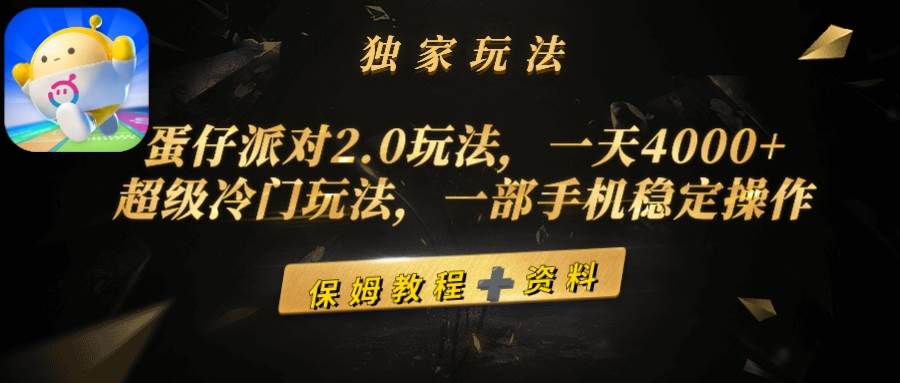 独家玩法

蛋仔派对2.0玩法，一天4000+
超级冷门玩法，一部手机稳定操作

保姆教程＋资料